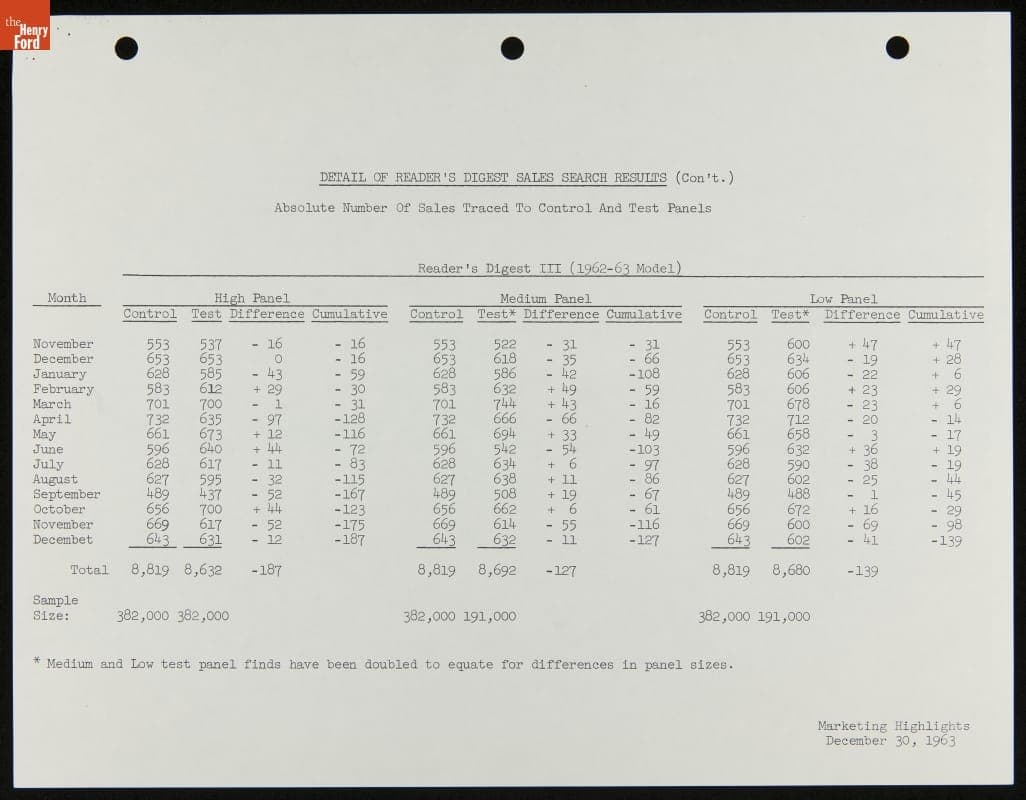 the Henry Ford

DETAIL OF READER'S DIGEST SALES SEARCH RESULTS (Con't.)

Absolute Number Of Sales Traced To Control And Test Panels

Reader's Digest III (1962-63 Model)

| Month | High Panel Control | High Panel Test | High Panel Difference | High Panel Cumulative | Medium Panel Control | Medium Panel Test* | Medium Panel Difference | Medium Panel Cumulative | Low Panel Control | Low Panel Test* | Low Panel Difference | Low Panel Cumulative |
|---|---|---|---|---|---|---|---|---|---|---|---|---|
| November | 553 | 537 | - 16 | - 16 | 553 | 522 | - 31 | - 31 | 553 | 600 | + 47 | + 47 |
| December | 653 | 653 | 0 | - 16 | 653 | 618 | - 35 | - 66 | 653 | 634 | - 19 | + 28 |
| January | 628 | 585 | - 43 | - 59 | 628 | 586 | - 42 | -108 | 628 | 606 | - 22 | + 6 |
| February | 583 | 612 | + 29 | - 30 | 583 | 632 | + 49 | - 59 | 583 | 606 | + 23 | + 29 |
| March | 701 | 700 | - 1 | - 31 | 701 | 744 | + 43 | - 16 | 701 | 678 | - 23 | + 6 |
| April | 732 | 635 | - 97 | -128 | 732 | 666 | - 66 | - 82 | 732 | 712 | - 20 | - 14 |
| May | 661 | 673 | + 12 | -116 | 661 | 694 | + 33 | - 49 | 661 | 658 | - 3 | - 17 |
| June | 596 | 640 | + 44 | - 72 | 596 | 542 | - 54 | -103 | 596 | 632 | + 36 | + 19 |
| July | 628 | 617 | - 11 | - 83 | 628 | 634 | + 6 | - 97 | 628 | 590 | - 38 | - 19 |
| August | 627 | 595 | - 32 | -115 | 627 | 638 | + 11 | - 86 | 627 | 602 | - 25 | - 44 |
| September | 489 | 437 | - 52 | -167 | 489 | 508 | + 19 | - 67 | 489 | 488 | - 1 | - 45 |
| October | 656 | 700 | + 44 | -123 | 656 | 662 | + 6 | - 61 | 656 | 672 | + 16 | - 29 |
| November | 669 | 617 | - 52 | -175 | 669 | 614 | - 55 | -116 | 669 | 600 | - 69 | - 98 |
| Decembet | 643 | 631 | - 12 | -187 | 643 | 632 | - 11 | -127 | 643 | 602 | - 41 | -139 |
| Total | 8,819 | 8,632 | -187 | | 8,819 | 8,692 | -127 | | 8,819 | 8,680 | -139 | |
| Sample Size: | 382,000 | 382,000 | | | 382,000 | 191,000 | | | 382,000 | 191,000 | | |

* Medium and Low test panel finds have been doubled to equate for differences in panel sizes.

Marketing Highlights
December 30, 1963